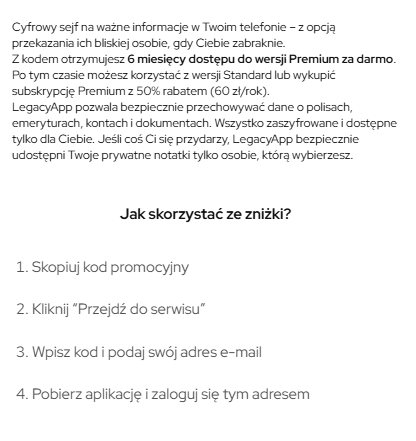 Cyfrowy sejf na ważne informacje w Twoim telefonie – z opcją przekazania ich bliskiej osobie, gdy Ciebie zabraknie.
Z kodem otrzymujesz 6 miesięcy dostępu do wersji Premium za darmo. Po tym czasie możesz korzystać z wersji Standard lub wykupić subskrypcję Premium z 50% rabatem (60 zł/rok).
LegacyApp pozwala bezpiecznie przechowywać dane o polisach, emeryturach, kontach i dokumentach. Wszystko zaszyfrowane i dostępne tylko dla Ciebie. Jeśli coś Ci się przydarzy, LegacyApp bezpiecznie udostępni Twoje prywatne notatki tylko osobie, którą wybierzesz.

Jak skorzystać ze zniżki?

1. Skopiuj kod promocyjny

2. Kliknij "Przejdź do serwisu"

3. Wpisz kod i podaj swój adres e-mail

4. Pobierz aplikację i zaloguj się tym adresem